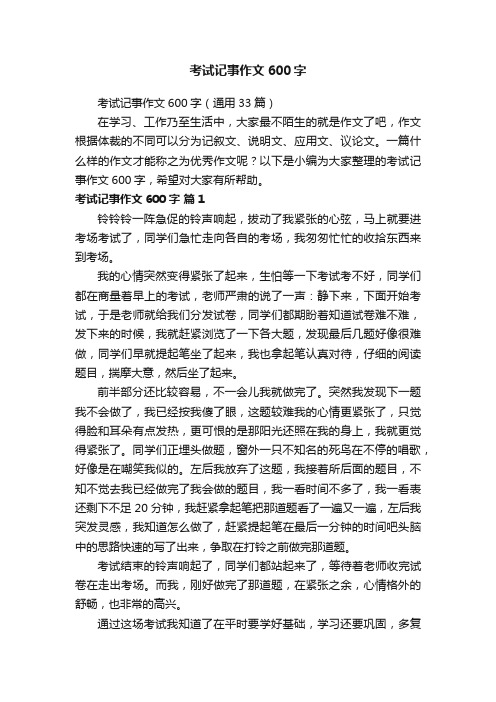 考试记事作文 600 字

考试记事作文 600 字（通用 33 篇）

在学习、工作乃至生活中，大家最不陌生的就是作文了吧，作文根据体裁的不同可以分为记叙文、说明文、应用文、议论文。一篇什么样的作文才能称之为优秀作文呢？以下是小编为大家整理的考试记事作文 600 字，希望对大家有所帮助。

考试记事作文 600 字 篇 1

铃铃铃一阵急促的铃声响起，拨动了我紧张的心弦，马上就要进考场考试了，同学们急忙走向各自的考场，我匆匆忙忙的收拾东西来到考场。

我的心情突然变得紧张了起来，生怕等一下考试考不好，同学们都在商量着早上的考试，老师严肃的说了一声：静下来，下面开始考试，于是老师就给我们分发试卷，同学们都期盼着知道试卷难不难，发下来的时候，我就赶紧浏览了一下各大题，发现最后几题好像很难做，同学们早就提起笔坐了起来，我也拿起笔认真对待，仔细的阅读题目，揣摩大意，然后坐了起来。

前半部分还比较容易，不一会儿我就做完了。突然我发现下一题我不会做了，我已经按我傻了眼，这题较难我的心情更紧张了，只觉得脸和耳朵有点发热，更可恨的是那阳光还照在我的身上，我就更觉得紧张了。同学们正埋头做题，窗外一只不知名的死鸟在不停的唱歌，好像是在嘲笑我似的。左后我放弃了这题，我接着所后面的题目，不知不觉去我已经做完了我会做的题目，我一看时间不多了，我一看表还剩下不足 20 分钟，我赶紧拿起笔把那道题看了一遍又一遍，左后我突发灵感，我知道怎么做了，赶紧提起笔在最后一分钟的时间吧头脑中的思路快速的写了出来，争取在打铃之前做完那道题。

考试结束的铃声响起了，同学们都站起来了，等待着老师收完试卷在走出考场。而我，刚好做完了那道题，在紧张之余，心情格外的舒畅，也非常的高兴。

通过这场考试我知道了在平时要学好基础，学习还要巩固，多复